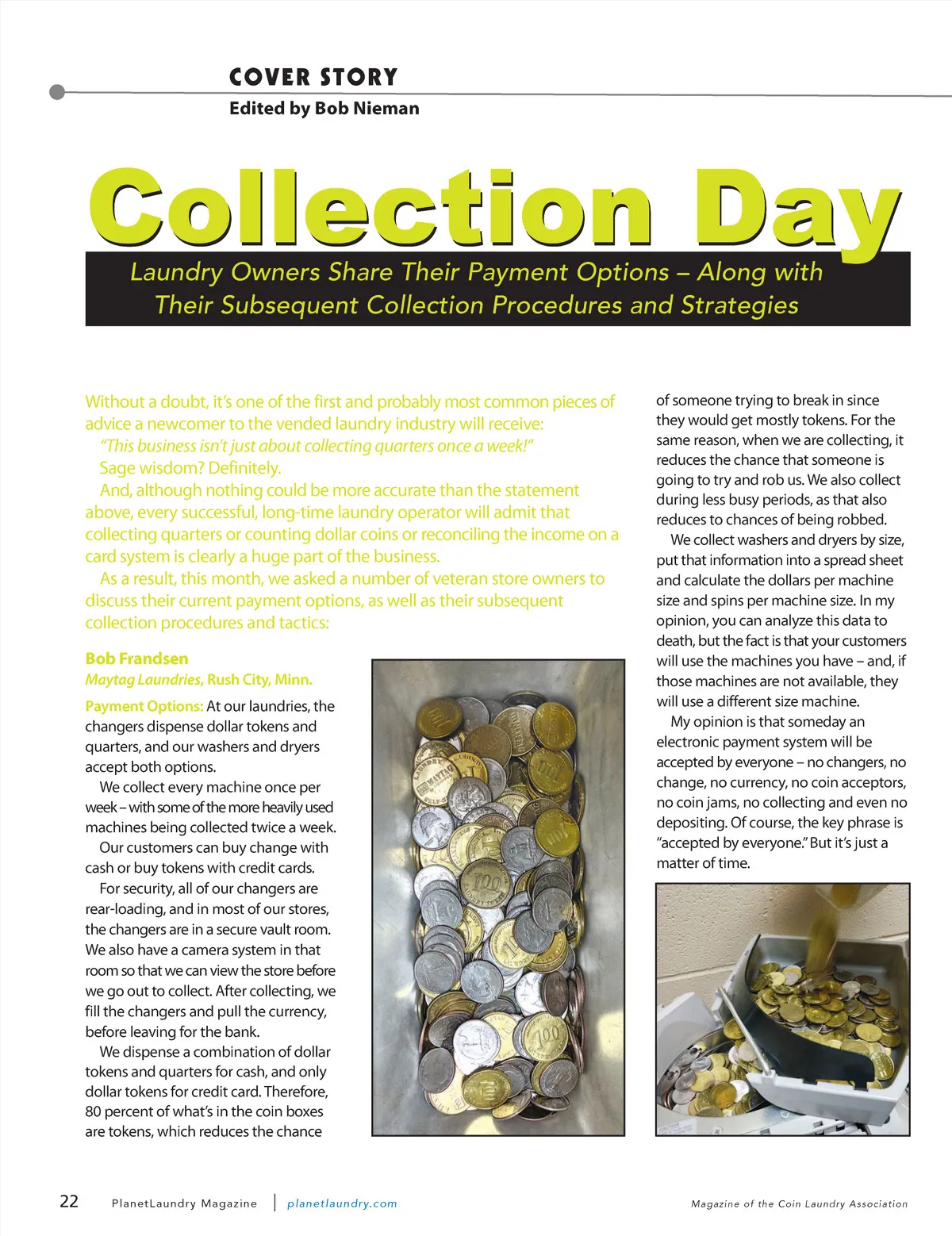 COVER STORY
Edited by Bob Nieman

Collection Day

Laundry Owners Share Their Payment Options – Along with Their Subsequent Collection Procedures and Strategies

Without a doubt, it's one of the first and probably most common pieces of advice a newcomer to the vended laundry industry will receive:

"This business isn't just about collecting quarters once a week!"

Sage wisdom? Definitely.

And, although nothing could be more accurate than the statement above, every successful, long-time laundry operator will admit that collecting quarters or counting dollar coins or reconciling the income on a card system is clearly a huge part of the business.

As a result, this month, we asked a number of veteran store owners to discuss their current payment options, as well as their subsequent collection procedures and tactics:

Bob Frandsen
Maytag Laundries, Rush City, Minn.

Payment Options: At our laundries, the changers dispense dollar tokens and quarters, and our washers and dryers accept both options.

We collect every machine once per week – with some of the more heavily used machines being collected twice a week.

Our customers can buy change with cash or buy tokens with credit cards.

For security, all of our changers are rear-loading, and in most of our stores, the changers are in a secure vault room. We also have a camera system in that room so that we can view the store before we go out to collect. After collecting, we fill the changers and pull the currency, before leaving for the bank.

We dispense a combination of dollar tokens and quarters for cash, and only dollar tokens for credit card. Therefore, 80 percent of what's in the coin boxes are tokens, which reduces the chance of someone trying to break in since they would get mostly tokens. For the same reason, when we are collecting, it reduces the chance that someone is going to try and rob us. We also collect during less busy periods, as that also reduces to chances of being robbed.

We collect washers and dryers by size, put that information into a spread sheet and calculate the dollars per machine size and spins per machine size. In my opinion, you can analyze this data to death, but the fact is that your customers will use the machines you have – and, if those machines are not available, they will use a different size machine.

My opinion is that someday an electronic payment system will be accepted by everyone – no changers, no change, no currency, no coin acceptors, no coin jams, no collecting and even no depositing. Of course, the key phrase is "accepted by everyone." But it's just a matter of time.

22 PlanetLaundry Magazine | planetlaundry.com Magazine of the Coin Laundry Association